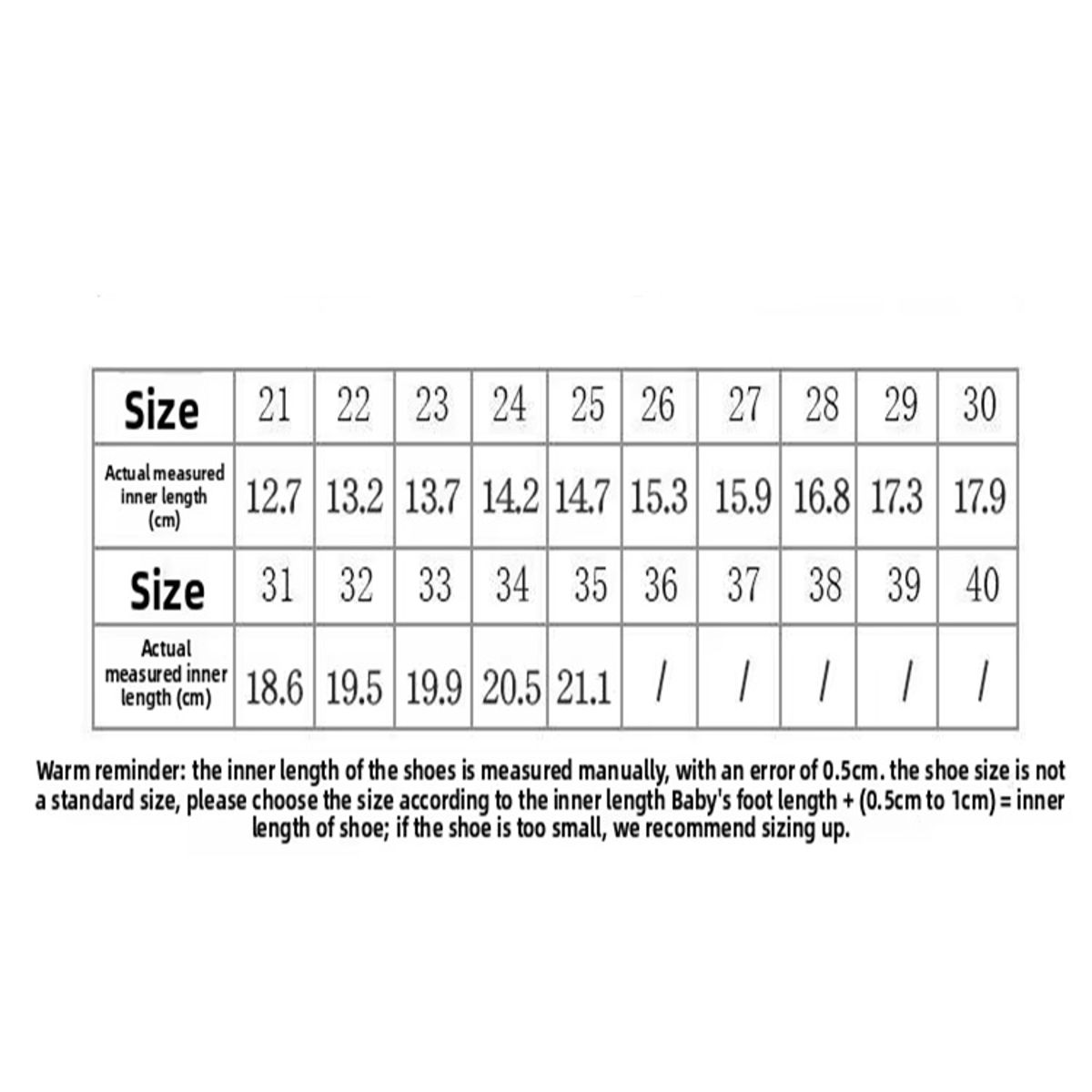 | Size | 21 | 22 | 23 | 24 | 25 | 26 | 27 | 28 | 29 | 30 |
|---|---|---|---|---|---|---|---|---|---|---|
| Actual measured inner length (cm) | 12.7 | 13.2 | 13.7 | 14.2 | 14.7 | 15.3 | 15.9 | 16.8 | 17.3 | 17.9 |
| Size | 31 | 32 | 33 | 34 | 35 | 36 | 37 | 38 | 39 | 40 |
| Actual measured inner length (cm) | 18.6 | 19.5 | 19.9 | 20.5 | 21.1 | / | / | / | / | / |

Warm reminder: the inner length of the shoes is measured manually, with an error of 0.5cm. the shoe size is not a standard size, please choose the size according to the inner length Baby's foot length + (0.5cm to 1cm) = inner length of shoe; if the shoe is too small, we recommend sizing up.